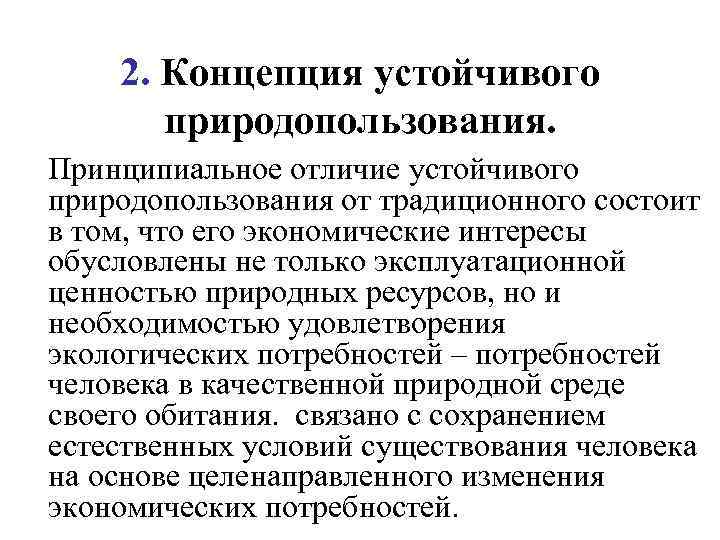 2. Концепция устойчивого природопользования.

Принципиальное отличие устойчивого природопользования от традиционного состоит в том, что его экономические интересы обусловлены не только эксплуатационной ценностью природных ресурсов, но и необходимостью удовлетворения экологических потребностей – потребностей человека в качественной природной среде своего обитания. связано с сохранением естественных условий существования человека на основе целенаправленного изменения экономических потребностей.